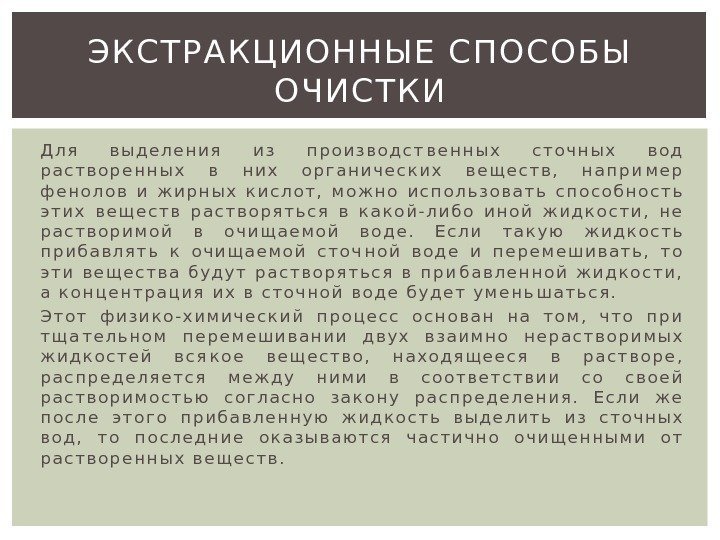 ЭКСТРАКЦИОННЫЕ СПОСОБЫ ОЧИСТКИ

Для выделения из производственных сточных вод растворенных в них органических веществ, например фенолов и жирных кислот, можно использовать способность этих веществ растворяться в какой-либо иной жидкости, не растворимой в очищаемой воде. Если такую жидкость прибавлять к очищаемой сточной воде и перемешивать, то эти вещества будут растворяться в прибавленной жидкости, а концентрация их в сточной воде будет уменьшаться.

Этот физико-химический процесс основан на том, что при тщательном перемешивании двух взаимно нерастворимых жидкостей всякое вещество, находящееся в растворе, распределяется между ними в соответствии со своей растворимостью согласно закону распределения. Если же после этого прибавленную жидкость выделить из сточных вод, то последние оказываются частично очищенными от растворенных веществ.